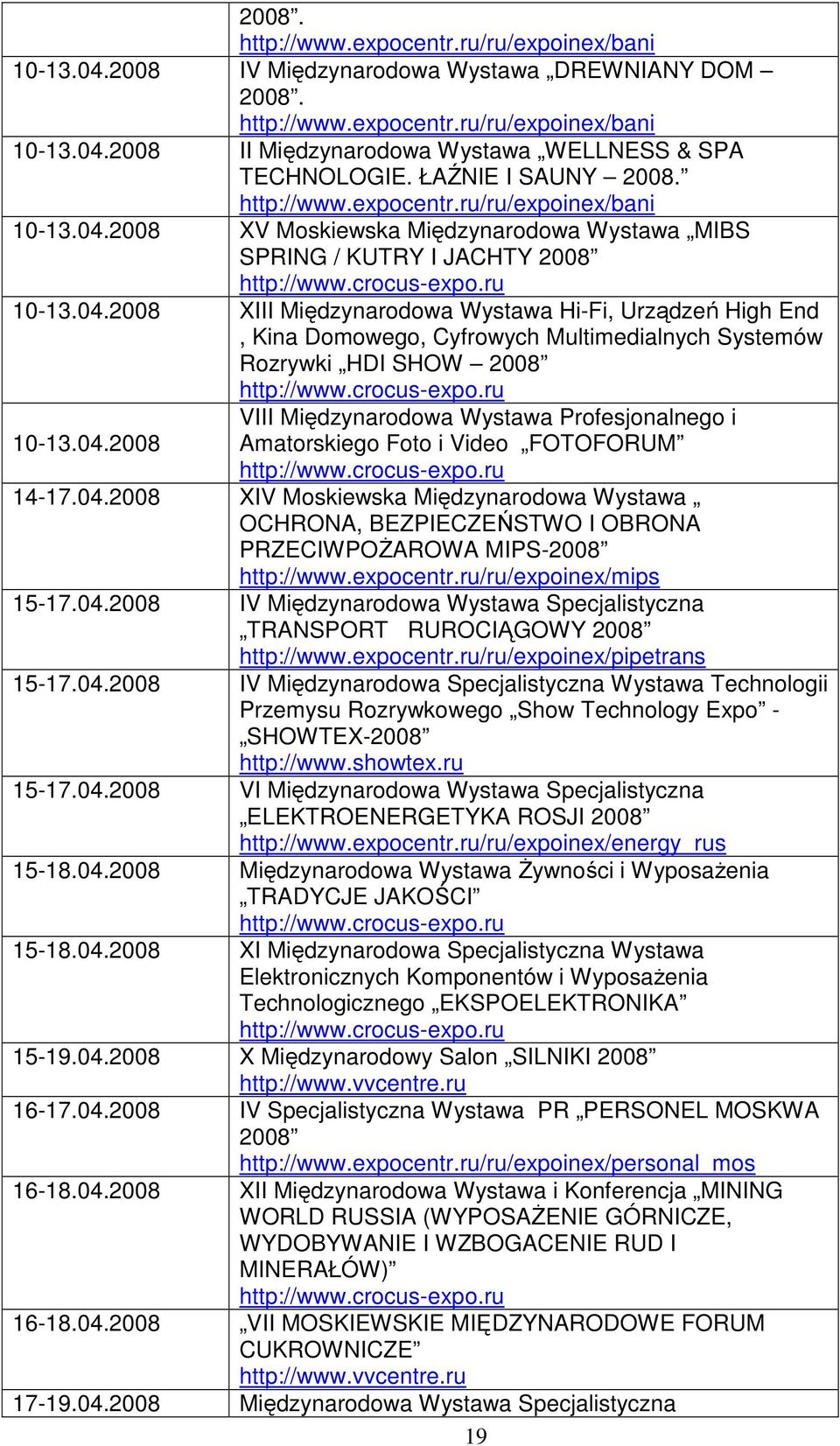 |  |  |
|---|---|
|  | 2008”. http://www.expocentr.ru/ru/expoinex/bani |
| 10-13.04.2008 | IV Międzynarodowa Wystawa „DREWNIANY DOM – 2008”. http://www.expocentr.ru/ru/expoinex/bani |
| 10-13.04.2008 | II Międzynarodowa Wystawa „WELLNESS & SPA TECHNOLOGIE. ŁAŹNIE I SAUNY – 2008.” http://www.expocentr.ru/ru/expoinex/bani |
| 10-13.04.2008 | XV Moskiewska Międzynarodowa Wystawa „MIBS SPRING / KUTRY I JACHTY 2008” http://www.crocus-expo.ru |
| 10-13.04.2008 | XIII Międzynarodowa Wystawa Hi-Fi, Urządzeń High End , Kina Domowego, Cyfrowych Multimedialnych Systemów Rozrywki „HDI SHOW – 2008” http://www.crocus-expo.ru |
| 10-13.04.2008 | VIII Międzynarodowa Wystawa Profesjonalnego i Amatorskiego Foto i Video „FOTOFORUM” http://www.crocus-expo.ru |
| 14-17.04.2008 | XIV Moskiewska Międzynarodowa Wystawa „ OCHRONA, BEZPIECZEŃSTWO I OBRONA PRZECIWPOŻAROWA MIPS-2008” http://www.expocentr.ru/ru/expoinex/mips |
| 15-17.04.2008 | IV Międzynarodowa Wystawa Specjalistyczna „TRANSPORT RUROCIĄGOWY 2008” http://www.expocentr.ru/ru/expoinex/pipetrans |
| 15-17.04.2008 | IV Międzynarodowa Specjalistyczna Wystawa Technologii Przemysu Rozrywkowego „Show Technology Expo” - „SHOWTEX-2008” http://www.showtex.ru |
| 15-17.04.2008 | VI Międzynarodowa Wystawa Specjalistyczna „ELEKTROENERGETYKA ROSJI 2008” http://www.expocentr.ru/ru/expoinex/energy_rus |
| 15-18.04.2008 | Międzynarodowa Wystawa Żywności i Wyposażenia „TRADYCJE JAKOŚCI” http://www.crocus-expo.ru |
| 15-18.04.2008 | XI Międzynarodowa Specjalistyczna Wystawa Elektronicznych Komponentów i Wyposażenia Technologicznego „EKSPOELEKTRONIKA” http://www.crocus-expo.ru |
| 15-19.04.2008 | X Międzynarodowy Salon „SILNIKI 2008” http://www.vvcentre.ru |
| 16-17.04.2008 | IV Specjalistyczna Wystawa PR „PERSONEL MOSKWA 2008” http://www.expocentr.ru/ru/expoinex/personal_mos |
| 16-18.04.2008 | XII Międzynarodowa Wystawa i Konferencja „MINING WORLD RUSSIA (WYPOSAŻENIE GÓRNICZE, WYDOBYWANIE I WZBOGACENIE RUD I MINERAŁÓW)” http://www.crocus-expo.ru |
| 16-18.04.2008 | „VII MOSKIEWSKIE MIĘDZYNARODOWE FORUM CUKROWNICZE” http://www.vvcentre.ru |
| 17-19.04.2008 | Międzynarodowa Wystawa Specjalistyczna |

19